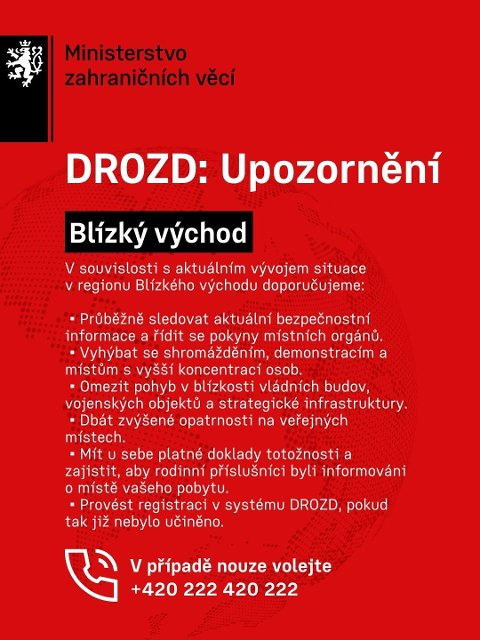 Ministerstvo zahraničních věcí

DROZD: Upozornění

Blízký východ

V souvislosti s aktuálním vývojem situace v regionu Blízkého východu doporučujeme:

▪ Průběžně sledovat aktuální bezpečnostní informace a řídit se pokyny místních orgánů.
▪ Vyhýbat se shromážděním, demonstracím a místům s vyšší koncentrací osob.
▪ Omezit pohyb v blízkosti vládních budov, vojenských objektů a strategické infrastruktury.
▪ Dbát zvýšené opatrnosti na veřejných místech.
▪ Mít u sebe platné doklady totožnosti a zajistit, aby rodinní příslušníci byli informováni o místě vašeho pobytu.
▪ Provést registraci v systému DROZD, pokud tak již nebylo učiněno.

V případě nouze volejte
+420 222 420 222